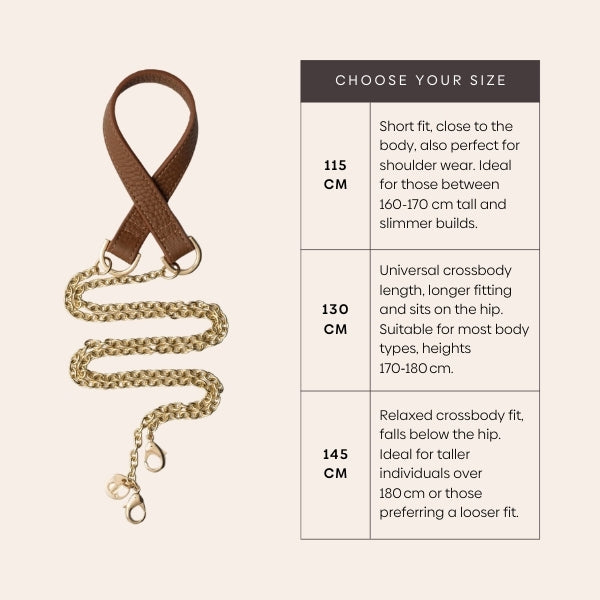 | CHOOSE YOUR SIZE | |
|---|---|
| 115 CM | Short fit, close to the body, also perfect for shoulder wear. Ideal for those between 160-170 cm tall and slimmer builds. |
| 130 CM | Universal crossbody length, longer fitting and sits on the hip. Suitable for most body types, heights 170-180 cm. |
| 145 CM | Relaxed crossbody fit, falls below the hip. Ideal for taller individuals over 180 cm or those preferring a looser fit. |